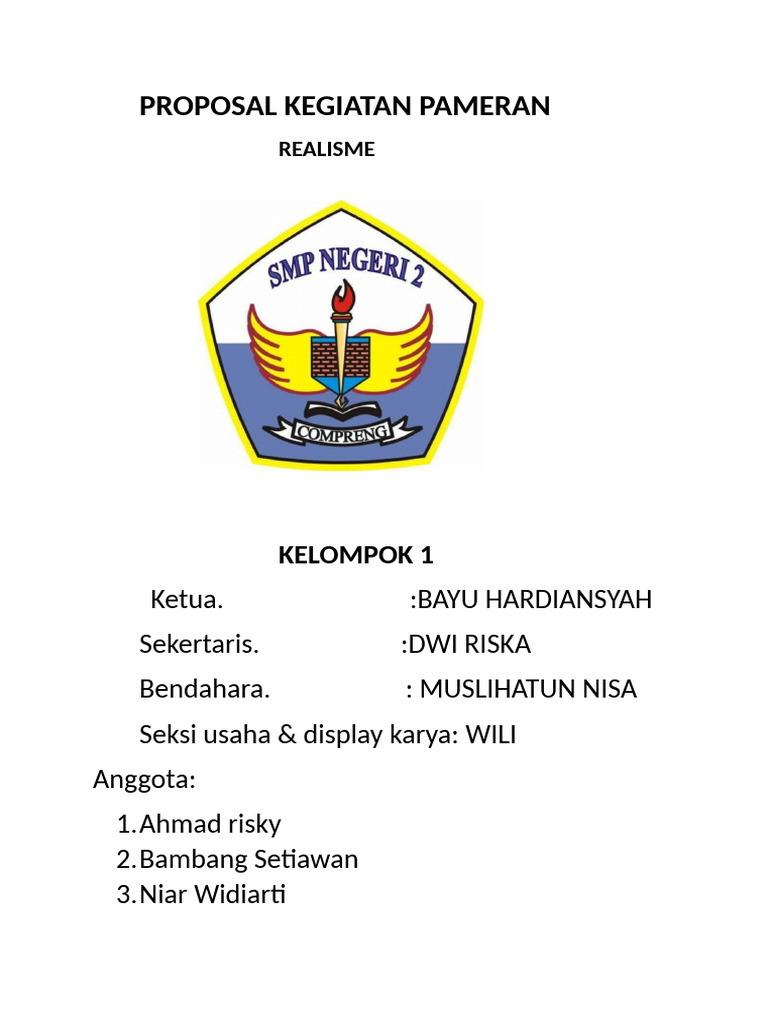 PROPOSAL KEGIATAN PAMERAN

REALISME

SMP NEGERI 2

COMPRENG

KELOMPOK 1

Ketua. :BAYU HARDIANSYAH

Sekertaris. :DWI RISKA

Bendahara. : MUSLIHATUN NISA

Seksi usaha & display karya: WILI

Anggota:

1. Ahmad risky
2. Bambang Setiawan
3. Niar Widiarti